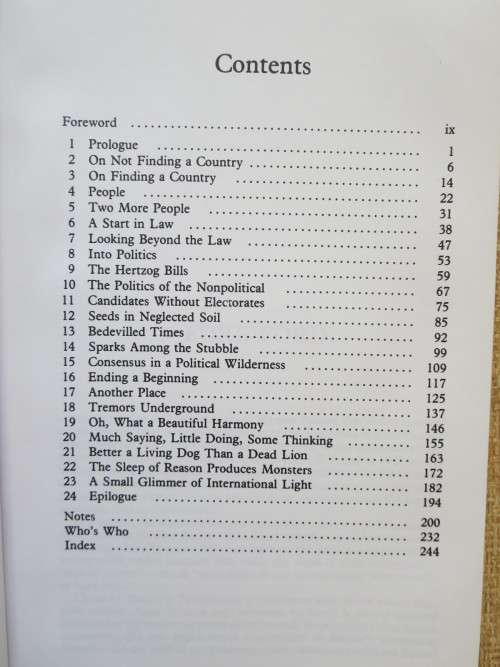 Contents

Foreword ix
1 Prologue 1
2 On Not Finding a Country 6
3 On Finding a Country 14
4 People 22
5 Two More People 31
6 A Start in Law 38
7 Looking Beyond the Law 47
8 Into Politics 53
9 The Hertzog Bills 59
10 The Politics of the Nonpolitical 67
11 Candidates Without Electorates 75
12 Seeds in Neglected Soil 85
13 Bedevilled Times 92
14 Sparks Among the Stubble 99
15 Consensus in a Political Wilderness 109
16 Ending a Beginning 117
17 Another Place 125
18 Tremors Underground 137
19 Oh, What a Beautiful Harmony 146
20 Much Saying, Little Doing, Some Thinking 155
21 Better a Living Dog Than a Dead Lion 163
22 The Sleep of Reason Produces Monsters 172
23 A Small Glimmer of International Light 182
24 Epilogue 194
Notes 200
Who's Who 232
Index 244